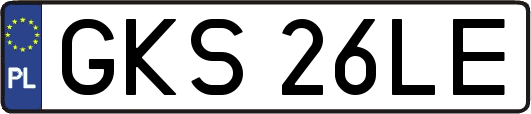 PL

GKS 26LE